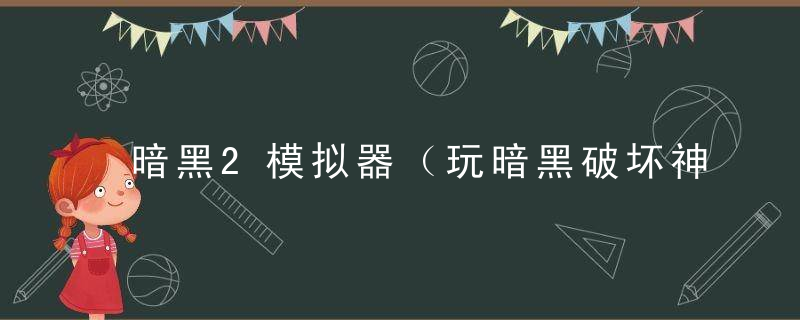 暗黑2 模拟器（玩暗黑破坏神